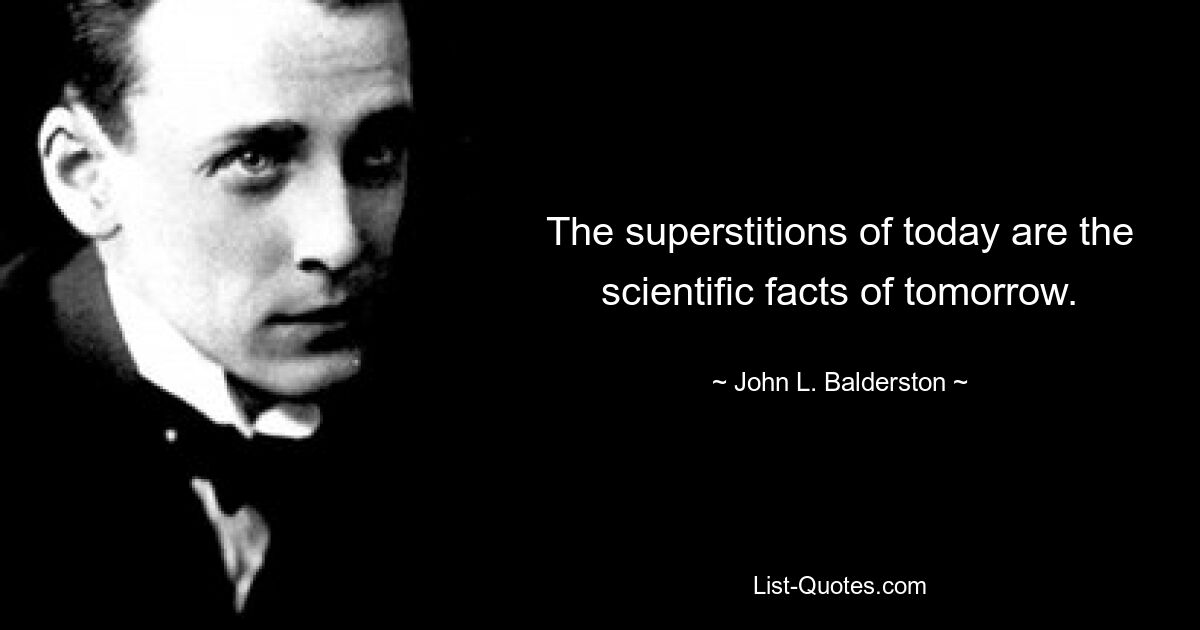 The superstitions of today are the scientific facts of tomorrow.

~ John L. Balderston ~

List-Quotes.com